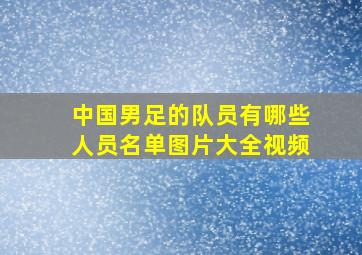 中国男足的队员有哪些人员名单图片大全视频